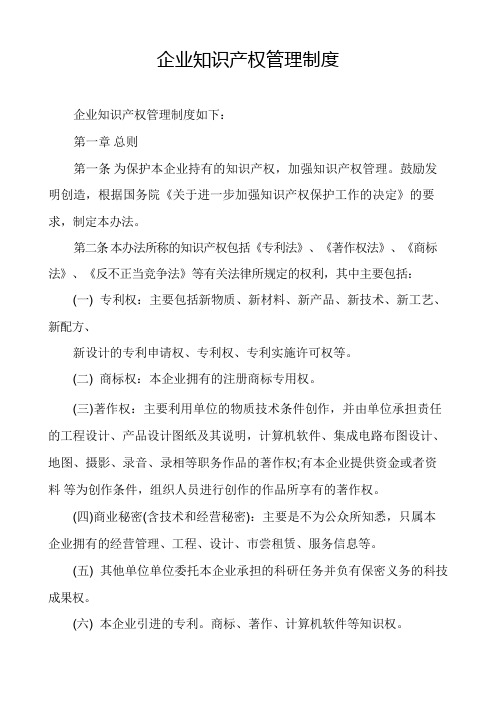 企业知识产权管理制度

企业知识产权管理制度如下：

第一章 总则

第一条 为保护本企业持有的知识产权，加强知识产权管理。鼓励发明创造，根据国务院《关于进一步加强知识产权保护工作的决定》的要求，制定本办法。

第二条 本办法所称的知识产权包括《专利法》、《著作权法》、《商标法》、《反不正当竞争法》等有关法律所规定的权利，其中主要包括：

(一) 专利权：主要包括新物质、新材料、新产品、新技术、新工艺、新配方、

新设计的专利申请权、专利权、专利实施许可权等。

(二) 商标权：本企业拥有的注册商标专用权。

(三)著作权：主要利用单位的物质技术条件创作，并由单位承担责任的工程设计、产品设计图纸及其说明，计算机软件、集成电路布图设计、地图、摄影、录音、录相等职务作品的著作权;有本企业提供资金或者资料 等为创作条件，组织人员进行创作的作品所享有的著作权。

(四)商业秘密(含技术和经营秘密)：主要是不为公众所知悉，只属本企业拥有的经营管理、工程、设计、市尝租赁、服务信息等。

(五) 其他单位单位委托本企业承担的科研任务并负有保密义务的科技成果权。

(六) 本企业引进的专利。商标、著作、计算机软件等知识权。